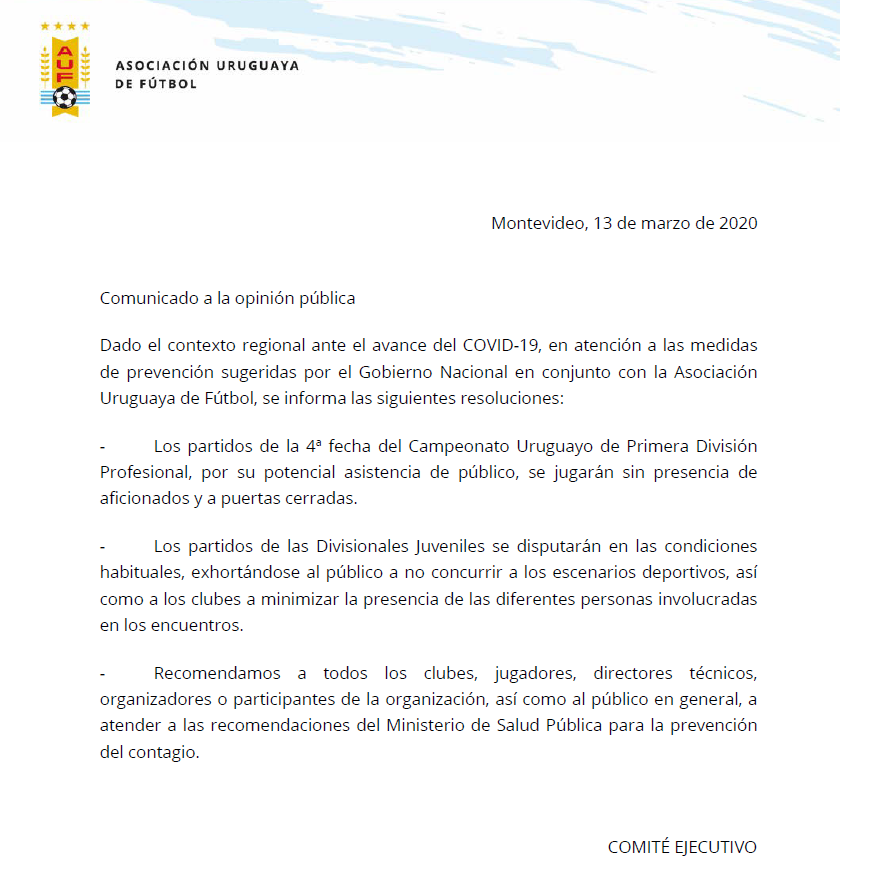 AUF

ASOCIACIÓN URUGUAYA DE FÚTBOL

Montevideo, 13 de marzo de 2020

Comunicado a la opinión pública

Dado el contexto regional ante el avance del COVID-19, en atención a las medidas de prevención sugeridas por el Gobierno Nacional en conjunto con la Asociación Uruguaya de Fútbol, se informa las siguientes resoluciones:

- Los partidos de la 4ª fecha del Campeonato Uruguayo de Primera División Profesional, por su potencial asistencia de público, se jugarán sin presencia de aficionados y a puertas cerradas.

- Los partidos de las Divisionales Juveniles se disputarán en las condiciones habituales, exhortándose al público a no concurrir a los escenarios deportivos, así como a los clubes a minimizar la presencia de las diferentes personas involucradas en los encuentros.

- Recomendamos a todos los clubes, jugadores, directores técnicos, organizadores o participantes de la organización, así como al público en general, a atender a las recomendaciones del Ministerio de Salud Pública para la prevención del contagio.

COMITÉ EJECUTIVO